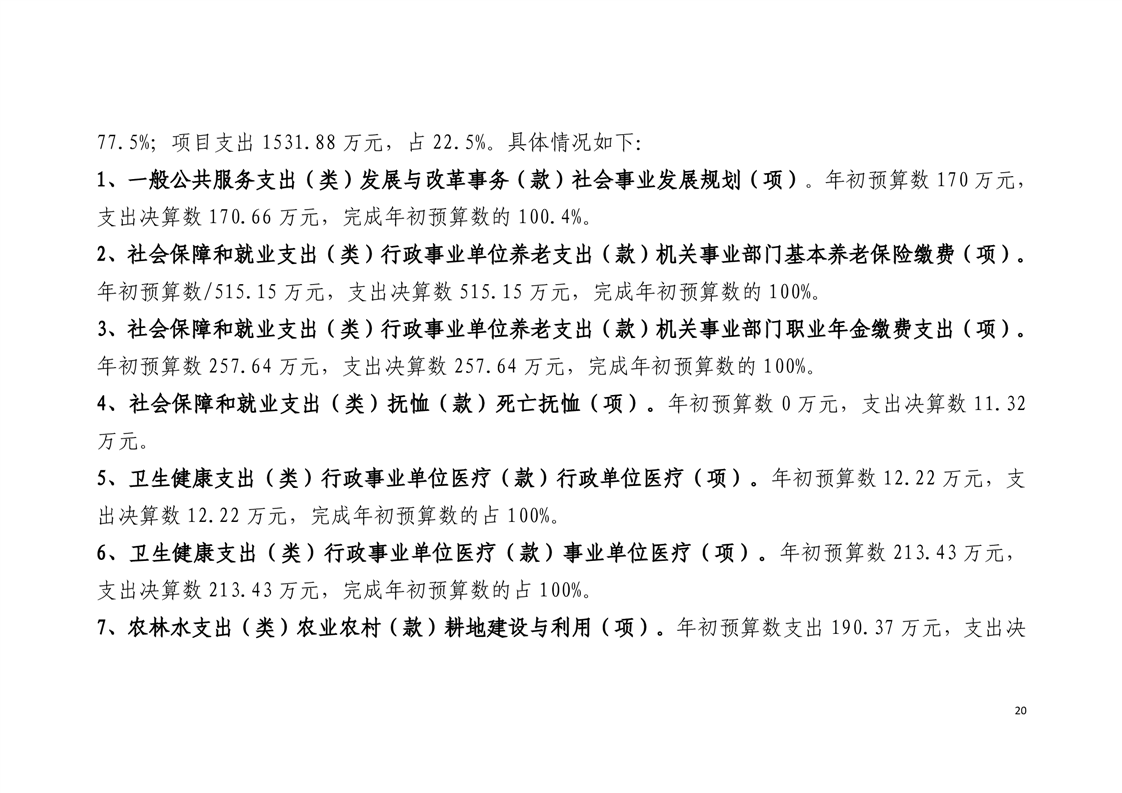 77.5%；项目支出1531.88万元，占22.5%。具体情况如下:

1、一般公共服务支出（类）发展与改革事务（款）社会事业发展规划（项）。年初预算数170万元，支出决算数170.66万元，完成年初预算数的100.4%。

2、社会保障和就业支出（类）行政事业单位养老支出（款）机关事业部门基本养老保险缴费（项）。年初预算数/515.15万元，支出决算数515.15万元，完成年初预算数的100%。

3、社会保障和就业支出（类）行政事业单位养老支出（款）机关事业部门职业年金缴费支出（项）。年初预算数257.64万元，支出决算数257.64万元，完成年初预算数的100%。

4、社会保障和就业支出（类）抚恤（款）死亡抚恤（项）。年初预算数0万元，支出决算数11.32万元。

5、卫生健康支出（类）行政事业单位医疗（款）行政单位医疗（项）。年初预算数12.22万元，支出决算数12.22万元，完成年初预算数的占100%。

6、卫生健康支出（类）行政事业单位医疗（款）事业单位医疗（项）。年初预算数213.43万元，支出决算数213.43万元，完成年初预算数的占100%。

7、农林水支出（类）农业农村（款）耕地建设与利用（项）。年初预算数支出190.37万元，支出决

20